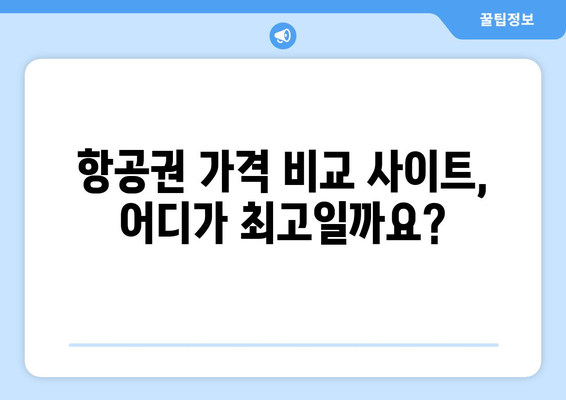 꿀팁정보

항공권 가격 비교 사이트, 어디가 최고일까요?